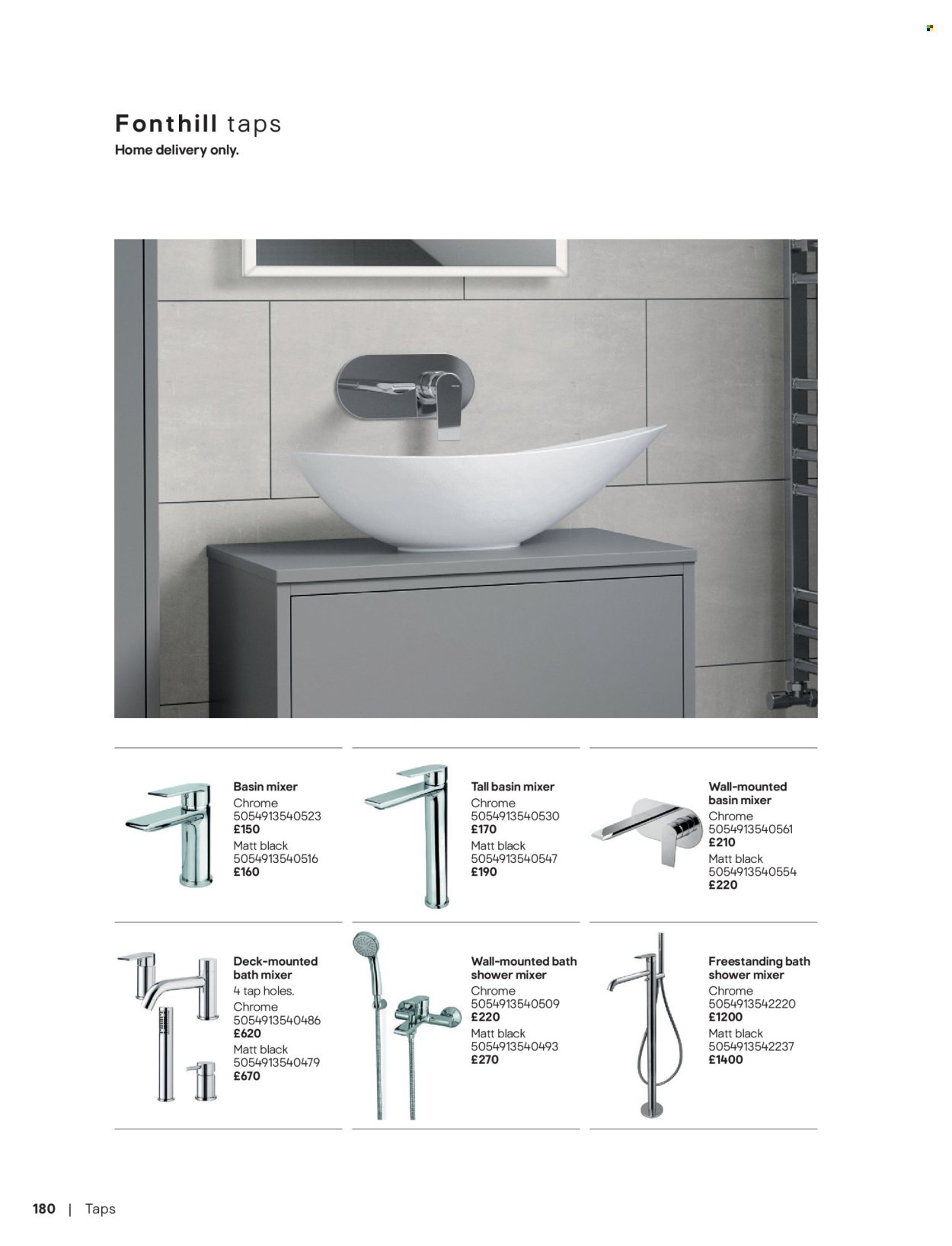 Fonthill taps
Home delivery only.

Basin mixer
Chrome
5054913540523
£150
Matt black
5054913540516
£160

Tall basin mixer
Chrome
5054913540530
£170
Matt black
5054913540547
£190

Wall-mounted basin mixer
Chrome
5054913540561
£210
Matt black
5054913540554
£220

Deck-mounted bath mixer
4 tap holes.
Chrome
5054913540486
£620
Matt black
5054913540479
£670

Wall-mounted bath shower mixer
Chrome
5054913540509
£220
Matt black
5054913540493
£270

Freestanding bath shower mixer
Chrome
5054913542220
£1200
Matt black
5054913542237
£1400

180 | Taps